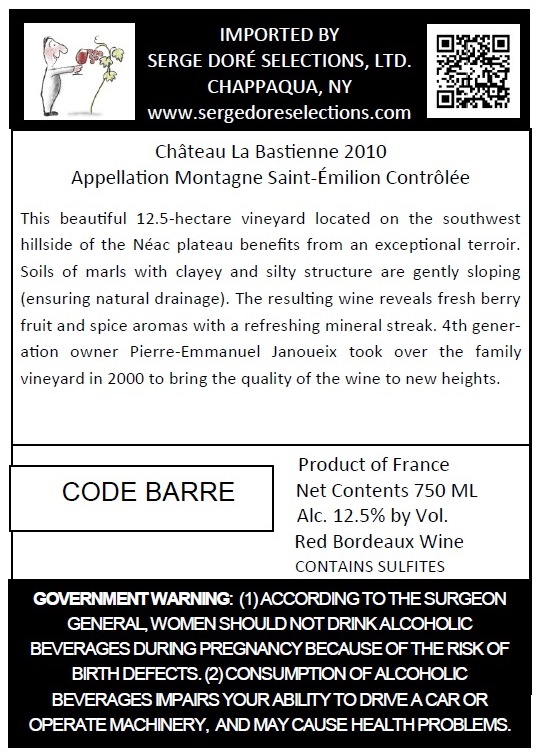 IMPORTED BY
SERGE DORÉ SELECTIONS, LTD.
CHAPPAQUA, NY
www.sergedoreselections.com

Château La Bastienne 2010
Appellation Montagne Saint-Émilion Contrôlée

This beautiful 12.5-hectare vineyard located on the southwest hillside of the Néac plateau benefits from an exceptional terroir. Soils of marls with clayey and silty structure are gently sloping (ensuring natural drainage). The resulting wine reveals fresh berry fruit and spice aromas with a refreshing mineral streak. 4th generation owner Pierre-Emmanuel Janoueix took over the family vineyard in 2000 to bring the quality of the wine to new heights.

CODE BARRE

Product of France
Net Contents 750 ML
Alc. 12.5% by Vol.
Red Bordeaux Wine
CONTAINS SULFITES

GOVERNMENT WARNING: (1) ACCORDING TO THE SURGEON GENERAL, WOMEN SHOULD NOT DRINK ALCOHOLIC BEVERAGES DURING PREGNANCY BECAUSE OF THE RISK OF BIRTH DEFECTS. (2) CONSUMPTION OF ALCOHOLIC BEVERAGES IMPAIRS YOUR ABILITY TO DRIVE A CAR OR OPERATE MACHINERY, AND MAY CAUSE HEALTH PROBLEMS.